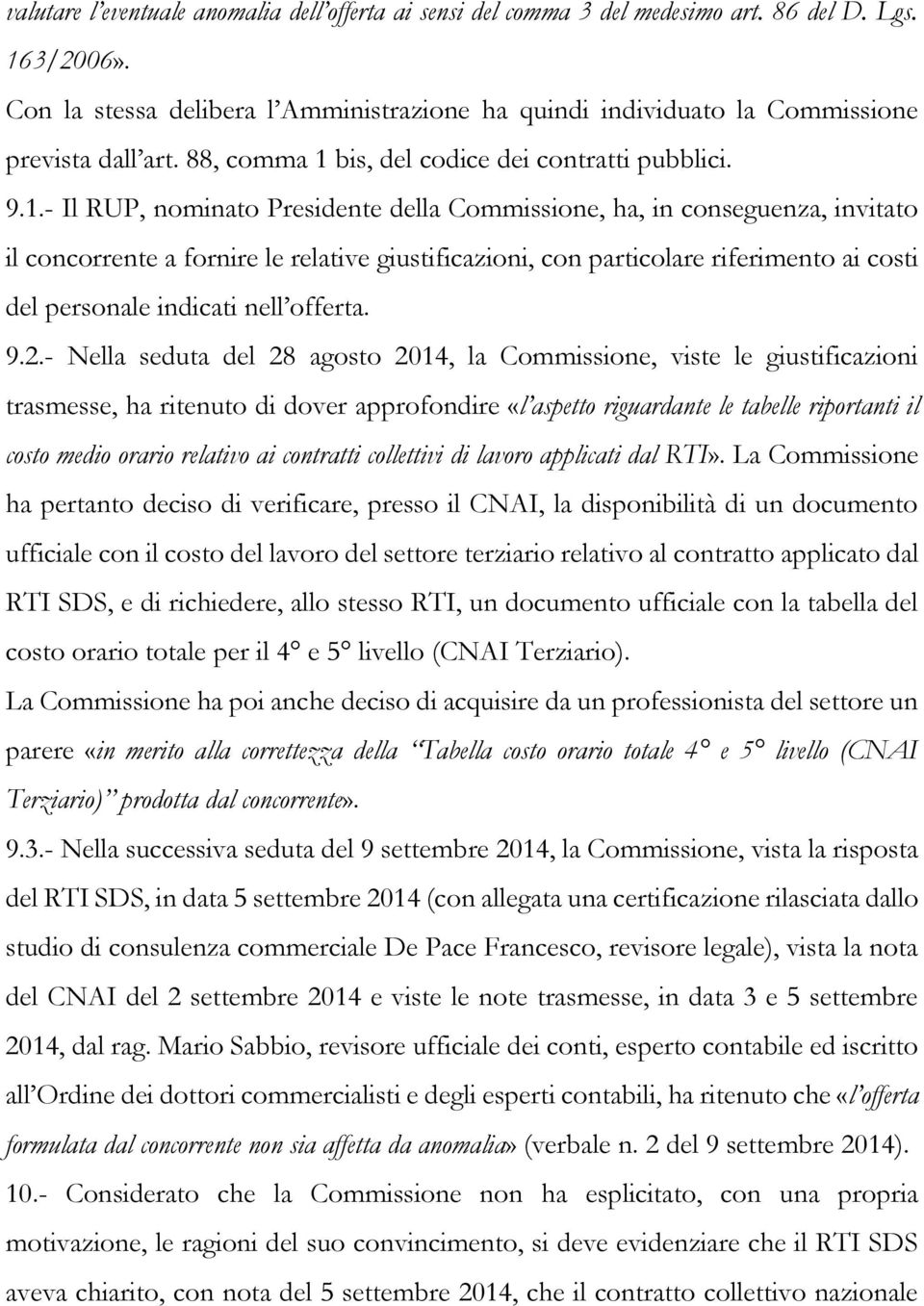 valutare l'eventuale anomalia dell'offerta ai sensi del comma 3 del medesimo art. 86 del D. Lgs. 163/2006».

Con la stessa delibera l'Amministrazione ha quindi individuato la Commissione prevista dall'art. 88, comma 1 bis, del codice dei contratti pubblici.

9.1.- Il RUP, nominato Presidente della Commissione, ha, in conseguenza, invitato il concorrente a fornire le relative giustificazioni, con particolare riferimento ai costi del personale indicati nell'offerta.

9.2.- Nella seduta del 28 agosto 2014, la Commissione, viste le giustificazioni trasmesse, ha ritenuto di dover approfondire «l'aspetto riguardante le tabelle riportanti il costo medio orario relativo ai contratti collettivi di lavoro applicati dal RTI». La Commissione ha pertanto deciso di verificare, presso il CNAI, la disponibilità di un documento ufficiale con il costo del lavoro del settore terziario relativo al contratto applicato dal RTI SDS, e di richiedere, allo stesso RTI, un documento ufficiale con la tabella del costo orario totale per il 4° e 5° livello (CNAI Terziario).

La Commissione ha poi anche deciso di acquisire da un professionista del settore un parere «in merito alla correttezza della "Tabella costo orario totale 4° e 5° livello (CNAI Terziario)" prodotta dal concorrente».

9.3.- Nella successiva seduta del 9 settembre 2014, la Commissione, vista la risposta del RTI SDS, in data 5 settembre 2014 (con allegata una certificazione rilasciata dallo studio di consulenza commerciale De Pace Francesco, revisore legale), vista la nota del CNAI del 2 settembre 2014 e viste le note trasmesse, in data 3 e 5 settembre 2014, dal rag. Mario Sabbio, revisore ufficiale dei conti, esperto contabile ed iscritto all'Ordine dei dottori commercialisti e degli esperti contabili, ha ritenuto che «l'offerta formulata dal concorrente non sia affetta da anomalia» (verbale n. 2 del 9 settembre 2014).

10.- Considerato che la Commissione non ha esplicitato, con una propria motivazione, le ragioni del suo convincimento, si deve evidenziare che il RTI SDS aveva chiarito, con nota del 5 settembre 2014, che il contratto collettivo nazionale